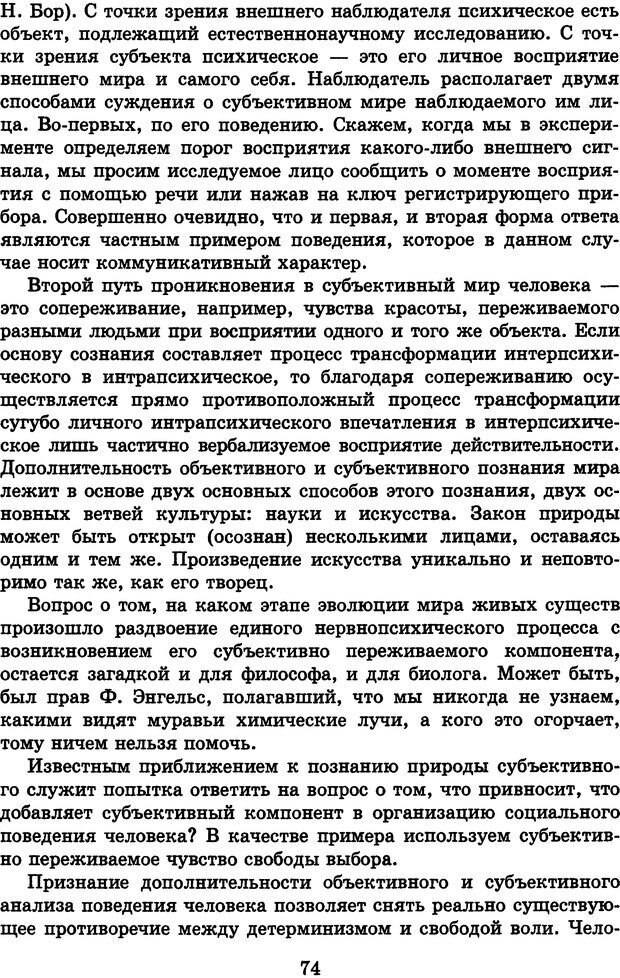 Н. Бор). С точки зрения внешнего наблюдателя психическое есть объект, подлежащий естественнонаучному исследованию. С точки зрения субъекта психическое — это его личное восприятие внешнего мира и самого себя. Наблюдатель располагает двумя способами суждения о субъективном мире наблюдаемого им лица. Во-первых, по его поведению. Скажем, когда мы в эксперименте определяем порог восприятия какого-либо внешнего сигнала, мы просим исследуемое лицо сообщить о моменте восприятия с помощью речи или нажав на ключ регистрирующего прибора. Совершенно очевидно, что и первая, и вторая форма ответа являются частным примером поведения, которое в данном случае носит коммуникативный характер.

Второй путь проникновения в субъективный мир человека — это сопереживание, например, чувства красоты, переживаемого разными людьми при восприятии одного и того же объекта. Если основу сознания составляет процесс трансформации интерпсихического в интрапсихическое, то благодаря сопереживанию осуществляется прямо противоположный процесс трансформации сугубо личного интрапсихического впечатления в интерпсихическое лишь частично вербализуемое восприятие действительности. Дополнительность объективного и субъективного познания мира лежит в основе двух основных способов этого познания, двух основных ветвей культуры: науки и искусства. Закон природы может быть открыт (осознан) несколькими лицами, оставаясь одним и тем же. Произведение искусства уникально и неповторимо так же, как его творец.

Вопрос о том, на каком этапе эволюции мира живых существ произошло раздвоение единого нервнопсихического процесса с возникновением его субъективно переживаемого компонента, остается загадкой и для философа, и для биолога. Может быть, был прав Ф. Энгельс, полагавший, что мы никогда не узнаем, какими видят муравьи химические лучи, а кого это огорчает, тому ничем нельзя помочь.

Известным приближением к познанию природы субъективного служит попытка ответить на вопрос о том, что привносит, что добавляет субъективный компонент в организацию социального поведения человека? В качестве примера используем субъективно переживаемое чувство свободы выбора.

Признание дополнительности объективного и субъективного анализа поведения человека позволяет снять реально существующее противоречие между детерминизмом и свободой воли. Чело-

74